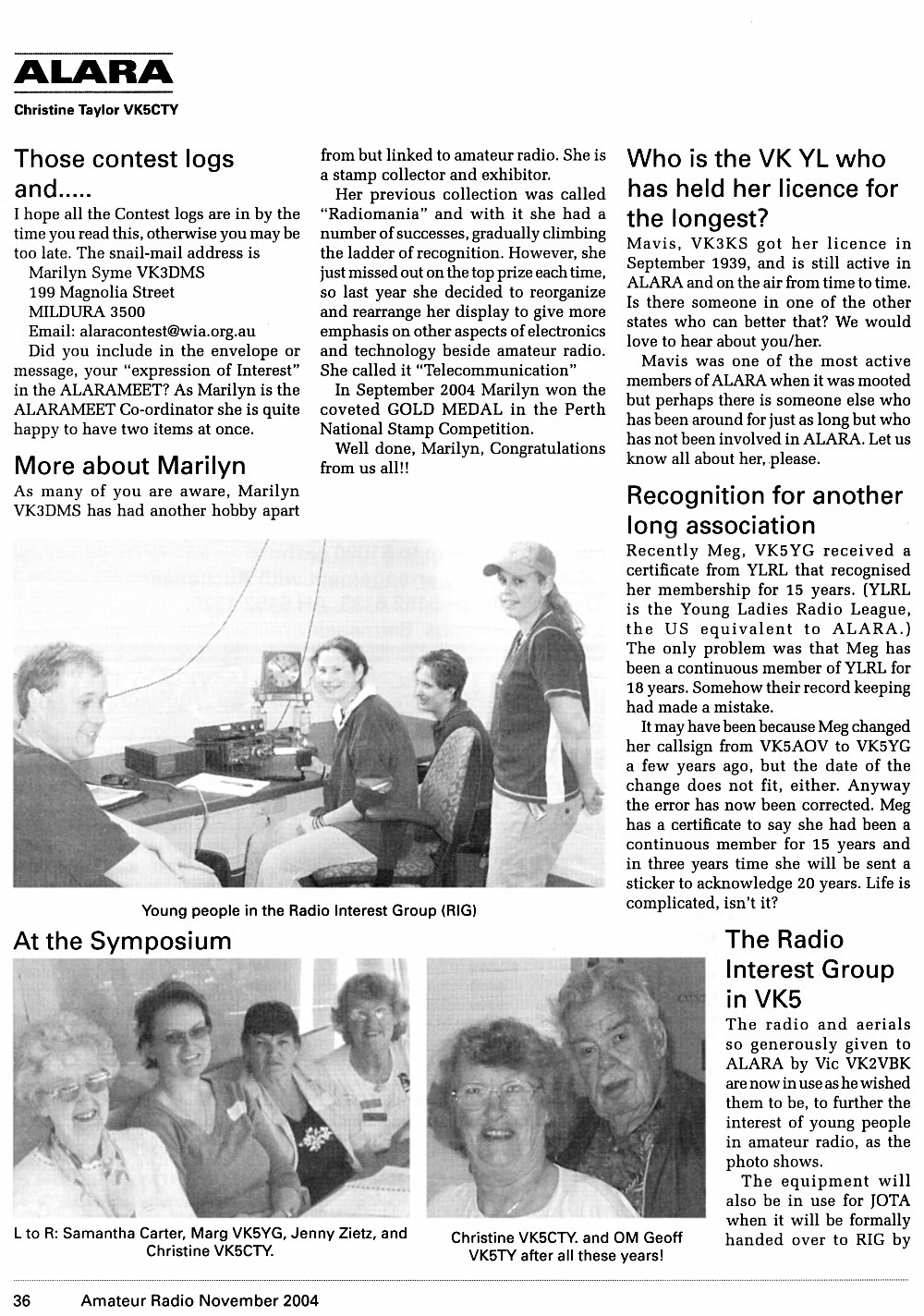 ALARA

Christine Taylor VK5CTY

Those contest logs and.....

I hope all the Contest logs are in by the time you read this, otherwise you may be too late. The snail-mail address is

Marilyn Syme VK3DMS
199 Magnolia Street
MILDURA 3500
Email: alaracontest@wia.org.au

Did you include in the envelope or message, your "expression of Interest" in the ALARAMEET? As Marilyn is the ALARAMEET Co-ordinator she is quite happy to have two items at once.

More about Marilyn

As many of you are aware, Marilyn VK3DMS has had another hobby apart from but linked to amateur radio. She is a stamp collector and exhibitor.

Her previous collection was called "Radiomania" and with it she had a number of successes, gradually climbing the ladder of recognition. However, she just missed out on the top prize each time, so last year she decided to reorganize and rearrange her display to give more emphasis on other aspects of electronics and technology beside amateur radio. She called it "Telecommunication"

In September 2004 Marilyn won the coveted GOLD MEDAL in the Perth National Stamp Competition.

Well done, Marilyn, Congratulations from us all!!

Who is the VK YL who has held her licence for the longest?

Mavis, VK3KS got her licence in September 1939, and is still active in ALARA and on the air from time to time. Is there someone in one of the other states who can better that? We would love to hear about you/her.

Mavis was one of the most active members of ALARA when it was mooted but perhaps there is someone else who has been around for just as long but who has not been involved in ALARA. Let us know all about her, please.

Recognition for another long association

Recently Meg, VK5YG received a certificate from YLRL that recognised her membership for 15 years. (YLRL is the Young Ladies Radio League, the US equivalent to ALARA.) The only problem was that Meg has been a continuous member of YLRL for 18 years. Somehow their record keeping had made a mistake.

It may have been because Meg changed her callsign from VK5AOV to VK5YG a few years ago, but the date of the change does not fit, either. Anyway the error has now been corrected. Meg has a certificate to say she had been a continuous member for 15 years and in three years time she will be sent a sticker to acknowledge 20 years. Life is complicated, isn't it?

Young people in the Radio Interest Group (RIG)

At the Symposium

L to R: Samantha Carter, Marg VK5YG, Jenny Zietz, and Christine VK5CTY.

Christine VK5CTY. and OM Geoff VK5TY after all these years!

The Radio Interest Group in VK5

The radio and aerials so generously given to ALARA by Vic VK2VBK are now in use as he wished them to be, to further the interest of young people in amateur radio, as the photo shows.

The equipment will also be in use for JOTA when it will be formally handed over to RIG by

36 Amateur Radio November 2004